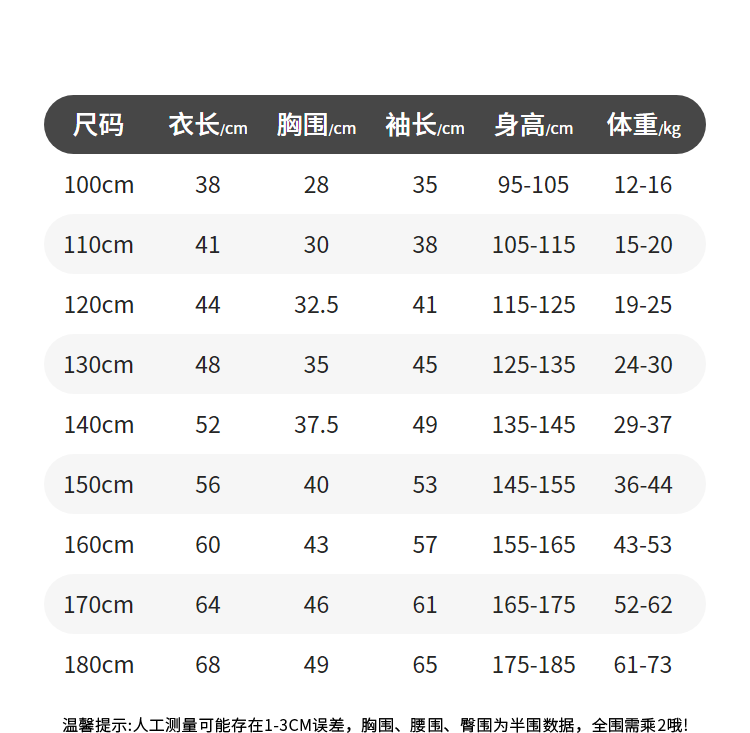 | 尺码 | 衣长/cm | 胸围/cm | 袖长/cm | 身高/cm | 体重/kg |
|---|---|---|---|---|---|
| 100cm | 38 | 28 | 35 | 95-105 | 12-16 |
| 110cm | 41 | 30 | 38 | 105-115 | 15-20 |
| 120cm | 44 | 32.5 | 41 | 115-125 | 19-25 |
| 130cm | 48 | 35 | 45 | 125-135 | 24-30 |
| 140cm | 52 | 37.5 | 49 | 135-145 | 29-37 |
| 150cm | 56 | 40 | 53 | 145-155 | 36-44 |
| 160cm | 60 | 43 | 57 | 155-165 | 43-53 |
| 170cm | 64 | 46 | 61 | 165-175 | 52-62 |
| 180cm | 68 | 49 | 65 | 175-185 | 61-73 |

温馨提示:人工测量可能存在1-3CM误差，胸围、腰围、臀围为半围数据，全围需乘2哦!